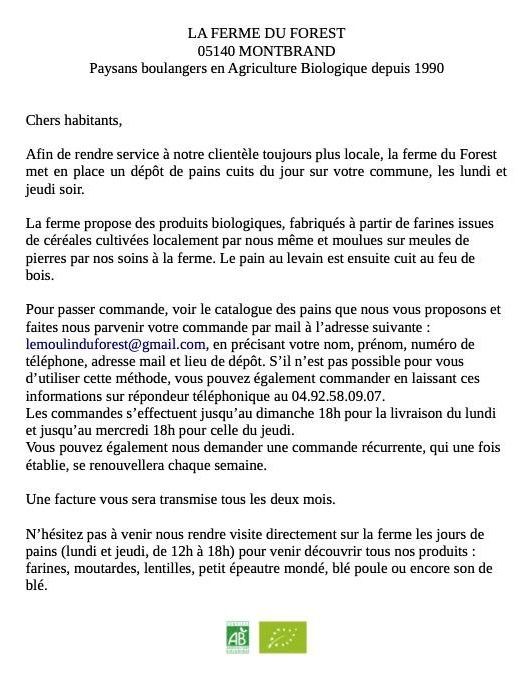 LA FERME DU FOREST
05140 MONTBRAND
Paysans boulangers en Agriculture Biologique depuis 1990

Chers habitants,

Afin de rendre service à notre clientèle toujours plus locale, la ferme du Forest met en place un dépôt de pains cuits du jour sur votre commune, les lundi et jeudi soir.

La ferme propose des produits biologiques, fabriqués à partir de farines issues de céréales cultivées localement par nous même et moulues sur meules de pierres par nos soins à la ferme. Le pain au levain est ensuite cuit au feu de bois.

Pour passer commande, voir le catalogue des pains que nous vous proposons et faites nous parvenir votre commande par mail à l'adresse suivante : lemoulinduforest@gmail.com, en précisant votre nom, prénom, numéro de téléphone, adresse mail et lieu de dépôt. S'il n'est pas possible pour vous d'utiliser cette méthode, vous pouvez également commander en laissant ces informations sur répondeur téléphonique au 04.92.58.09.07.
Les commandes s'effectuent jusqu'au dimanche 18h pour la livraison du lundi et jusqu'au mercredi 18h pour celle du jeudi.
Vous pouvez également nous demander une commande récurrente, qui une fois établie, se renouvellera chaque semaine.

Une facture vous sera transmise tous les deux mois.

N'hésitez pas à venir nous rendre visite directement sur la ferme les jours de pains (lundi et jeudi, de 12h à 18h) pour venir découvrir tous nos produits : farines, moutardes, lentilles, petit épeautre mondé, blé poule ou encore son de blé.

AB